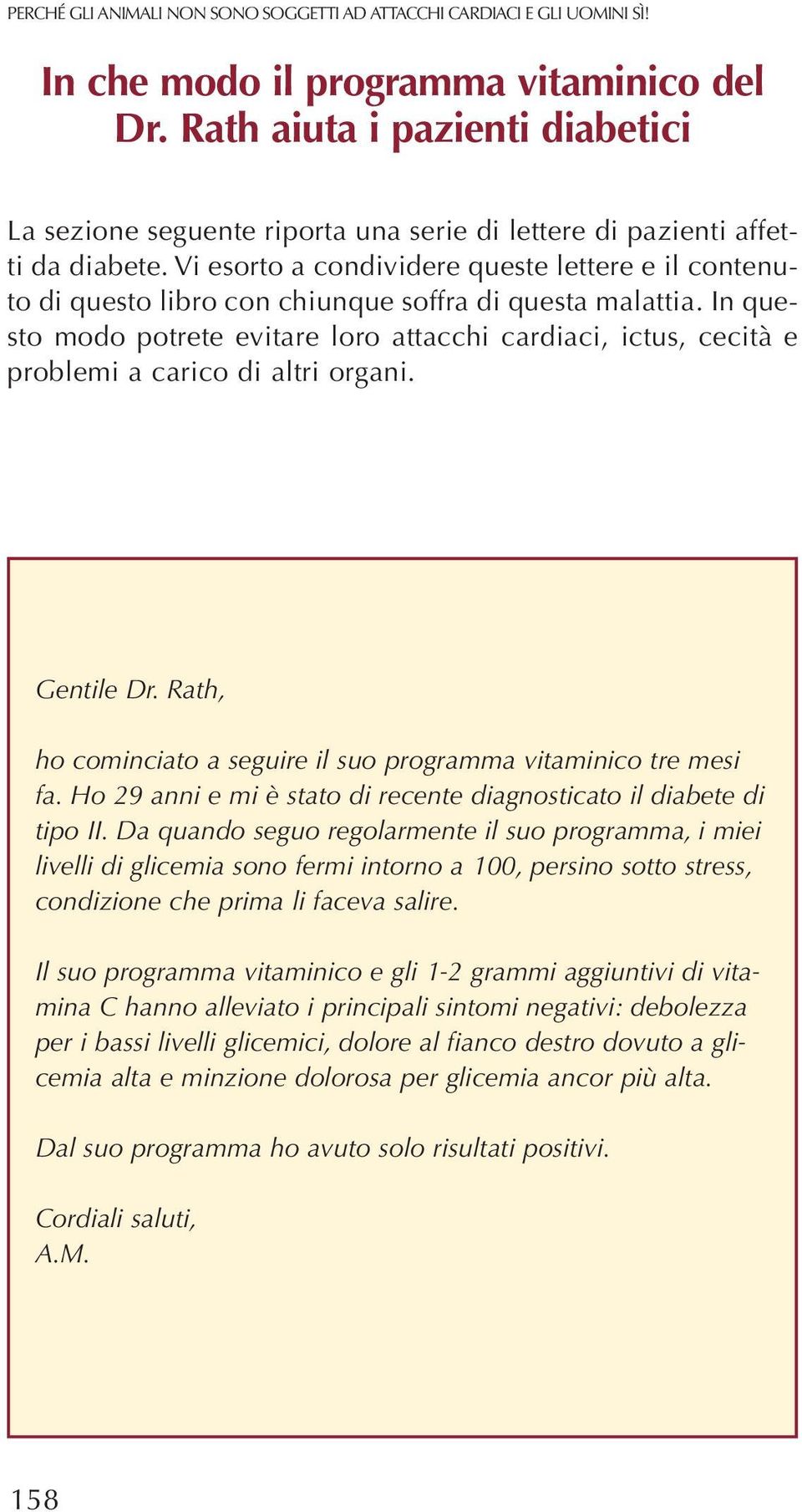 PERCHÉ GLI ANIMALI NON SONO SOGGETTI AD ATTACCHI CARDIACI E GLI UOMINI SÌ!

In che modo il programma vitaminico del Dr. Rath aiuta i pazienti diabetici

La sezione seguente riporta una serie di lettere di pazienti affetti da diabete. Vi esorto a condividere queste lettere e il contenuto di questo libro con chiunque soffra di questa malattia. In questo modo potrete evitare loro attacchi cardiaci, ictus, cecità e problemi a carico di altri organi.

Gentile Dr. Rath,

ho cominciato a seguire il suo programma vitaminico tre mesi fa. Ho 29 anni e mi è stato di recente diagnosticato il diabete di tipo II. Da quando seguo regolarmente il suo programma, i miei livelli di glicemia sono fermi intorno a 100, persino sotto stress, condizione che prima li faceva salire.

Il suo programma vitaminico e gli 1-2 grammi aggiuntivi di vitamina C hanno alleviato i principali sintomi negativi: debolezza per i bassi livelli glicemici, dolore al fianco destro dovuto a glicemia alta e minzione dolorosa per glicemia ancor più alta.

Dal suo programma ho avuto solo risultati positivi.

Cordiali saluti,
A.M.

158